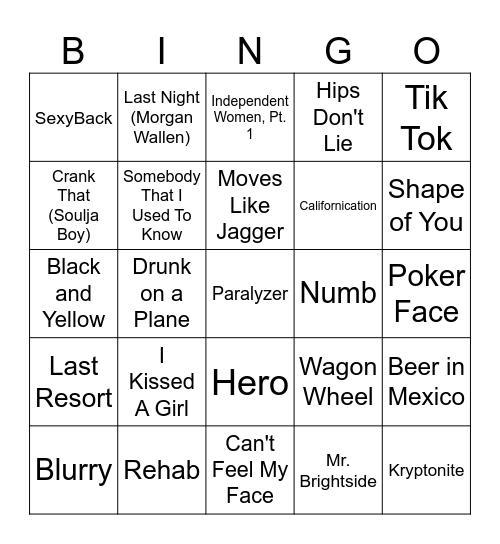 | B | I | N | G | O |
|---|---|---|---|---|
| SexyBack | Last Night (Morgan Wallen) | Independent Women, Pt. 1 | Hips Don't Lie | Tik Tok |
| Crank That (Soulja Boy) | Somebody That I Used To Know | Moves Like Jagger | Californication | Shape of You |
| Black and Yellow | Drunk on a Plane | Paralyzer | Numb | Poker Face |
| Last Resort | I Kissed A Girl | Hero | Wagon Wheel | Beer in Mexico |
| Blurry | Rehab | Can't Feel My Face | Mr. Brightside | Kryptonite |